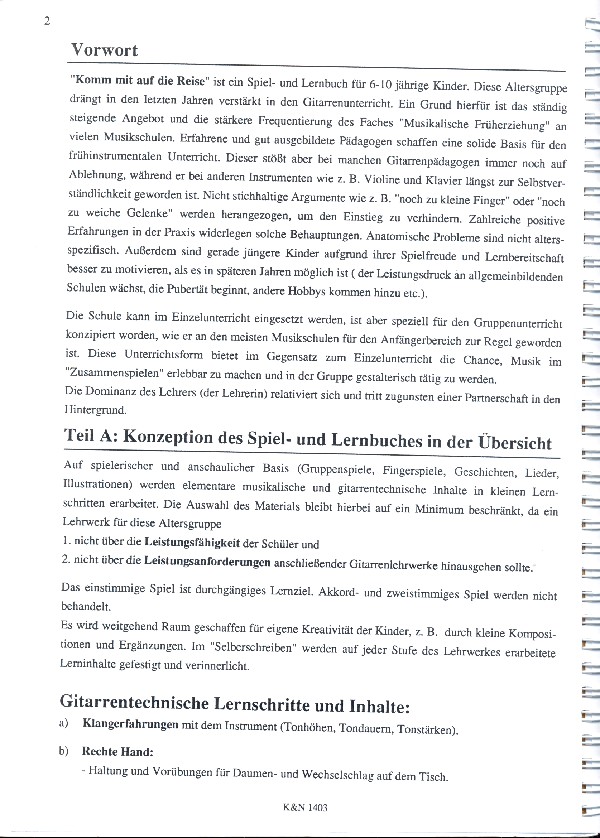 2

Vorwort

"Komm mit auf die Reise" ist ein Spiel- und Lernbuch für 6-10 jährige Kinder. Diese Altersgruppe drängt in den letzten Jahren verstärkt in den Gitarrenunterricht. Ein Grund hierfür ist das ständig steigende Angebot und die stärkere Frequentierung des Faches "Musikalische Früherziehung" an vielen Musikschulen. Erfahrene und gut ausgebildete Pädagogen schaffen eine solide Basis für den frühinstrumentalen Unterricht. Dieser stößt aber bei manchen Gitarrenpädagogen immer noch auf Ablehnung, während er bei anderen Instrumenten wie z. B. Violine und Klavier längst zur Selbstverständlichkeit geworden ist. Nicht stichhaltige Argumente wie z. B. "noch zu kleine Finger" oder "noch zu weiche Gelenke" werden herangezogen, um den Einstieg zu verhindern. Zahlreiche positive Erfahrungen in der Praxis widerlegen solche Behauptungen. Anatomische Probleme sind nicht altersspezifisch. Außerdem sind gerade jüngere Kinder aufgrund ihrer Spielfreude und Lernbereitschaft besser zu motivieren, als es in späteren Jahren möglich ist ( der Leistungsdruck an allgemeinbildenden Schulen wächst, die Pubertät beginnt, andere Hobbys kommen hinzu etc.).

Die Schule kann im Einzelunterricht eingesetzt werden, ist aber speziell für den Gruppenunterricht konzipiert worden, wie er an den meisten Musikschulen für den Anfängerbereich zur Regel geworden ist. Diese Unterrichtsform bietet im Gegensatz zum Einzelunterricht die Chance, Musik im "Zusammenspielen" erlebbar zu machen und in der Gruppe gestalterisch tätig zu werden.
Die Dominanz des Lehrers (der Lehrerin) relativiert sich und tritt zugunsten einer Partnerschaft in den Hintergrund.

Teil A: Konzeption des Spiel- und Lernbuches in der Übersicht

Auf spielerischer und anschaulicher Basis (Gruppenspiele, Fingerspiele, Geschichten, Lieder, Illustrationen) werden elementare musikalische und gitarrentechnische Inhalte in kleinen Lernschritten erarbeitet. Die Auswahl des Materials bleibt hierbei auf ein Minimum beschränkt, da ein Lehrwerk für diese Altersgruppe
1. nicht über die Leistungsfähigkeit der Schüler und
2. nicht über die Leistungsanforderungen anschließender Gitarrenlehrwerke hinausgehen sollte.

Das einstimmige Spiel ist durchgängiges Lernziel. Akkord- und zweistimmiges Spiel werden nicht behandelt.
Es wird weitgehend Raum geschaffen für eigene Kreativität der Kinder, z. B. durch kleine Kompositionen und Ergänzungen. Im "Selberschreiben" werden auf jeder Stufe des Lehrwerkes erarbeitete Lerninhalte gefestigt und verinnerlicht.

Gitarrentechnische Lernschritte und Inhalte:

a) Klangerfahrungen mit dem Instrument (Tonhöhen, Tondauern, Tonstärken).

b) Rechte Hand:
- Haltung und Vorübungen für Daumen- und Wechselschlag auf dem Tisch.

K&N 1403